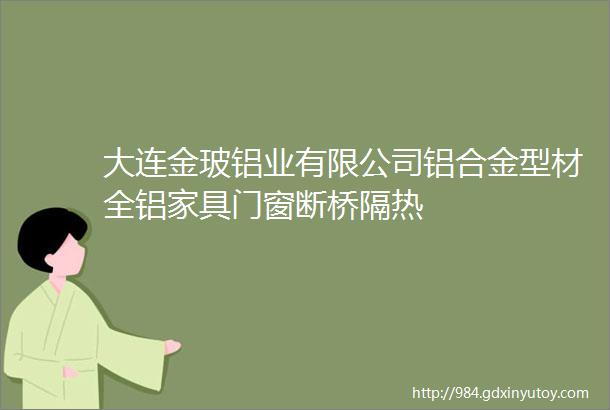 大连金玻铝业有限公司铝合金型材全铝家具门窗断桥隔热

http://984.gdxinyutoy.com